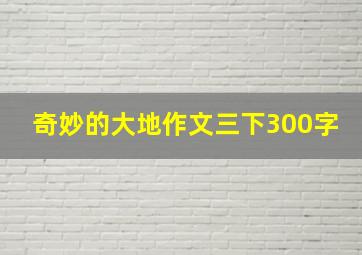 奇妙的大地作文三下300字